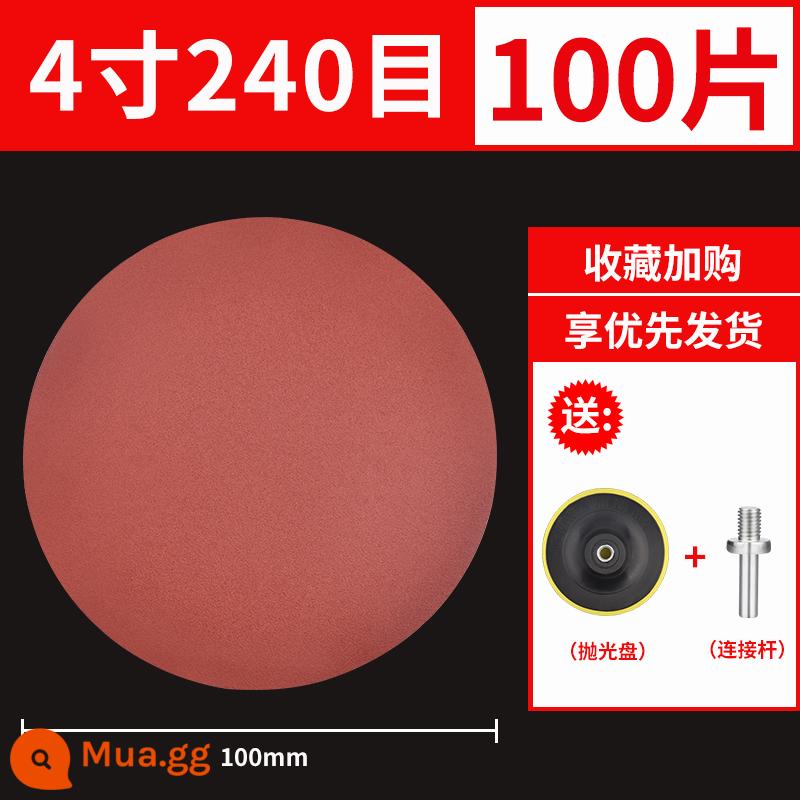 4寸240目 100片

收藏加购

享优先发货

送:

+

(抛光盘)

(连接杆)

Mua.gg

100mm